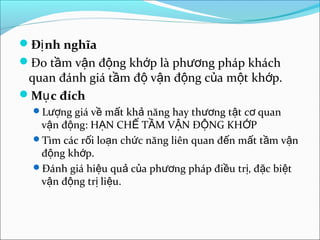 Định nghĩa

Đo tầm vận động khớp là phương pháp khách quan đánh giá tầm độ vận động của một khớp.

Mục đích

Lượng giá về mất khả năng hay thương tật cơ quan vận động: HẠN CHẾ TẦM VẬN ĐỘNG KHỚP

Tìm các rối loạn chức năng liên quan đến mất tầm vận động khớp.

Đánh giá hiệu quả của phương pháp điều trị, đặc biệt vận động trị liệu.